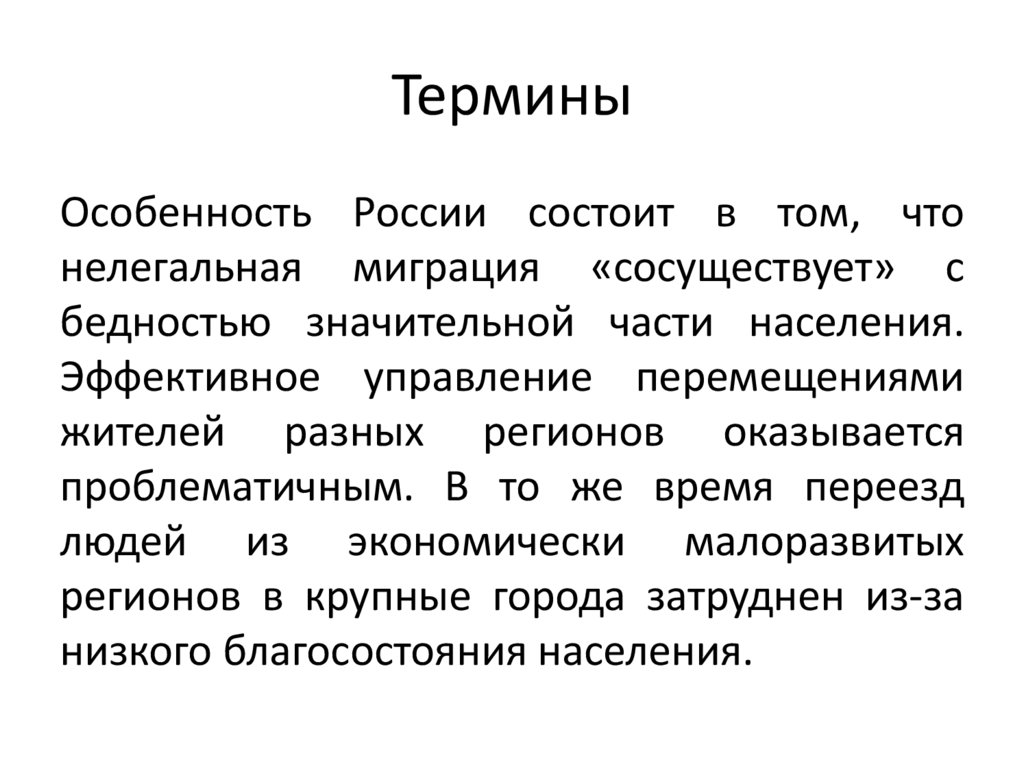 Термины

Особенность России состоит в том, что нелегальная миграция «сосуществует» с бедностью значительной части населения. Эффективное управление перемещениями жителей разных регионов оказывается проблематичным. В то же время переезд людей из экономически малоразвитых регионов в крупные города затруднен из-за низкого благосостояния населения.